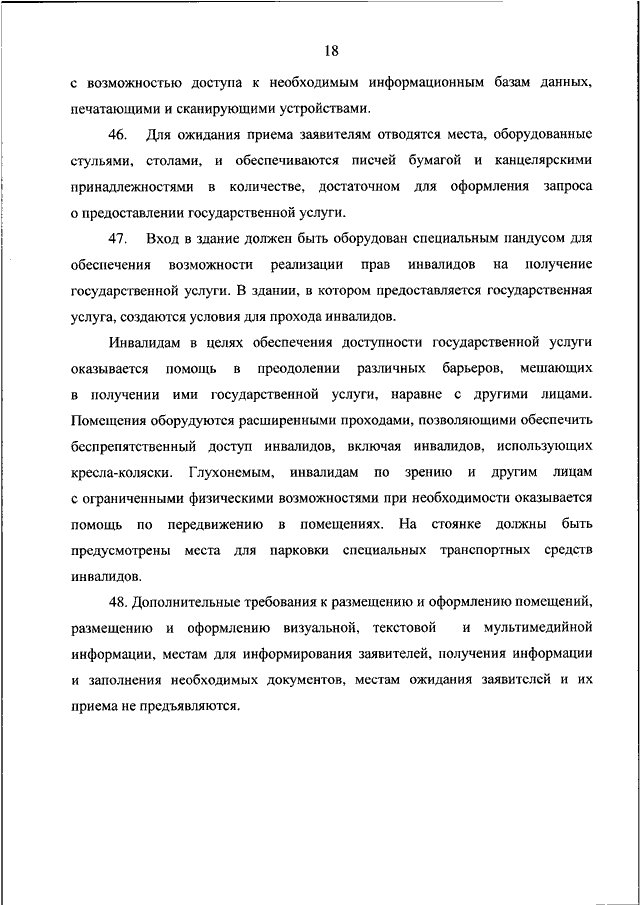 18

с возможностью доступа к необходимым информационным базам данных, печатающими и сканирующими устройствами.

46. Для ожидания приема заявителям отводятся места, оборудованные стульями, столами, и обеспечиваются писчей бумагой и канцелярскими принадлежностями в количестве, достаточном для оформления запроса о предоставлении государственной услуги.

47. Вход в здание должен быть оборудован специальным пандусом для обеспечения возможности реализации прав инвалидов на получение государственной услуги. В здании, в котором предоставляется государственная услуга, создаются условия для прохода инвалидов.

Инвалидам в целях обеспечения доступности государственной услуги оказывается помощь в преодолении различных барьеров, мешающих в получении ими государственной услуги, наравне с другими лицами. Помещения оборудуются расширенными проходами, позволяющими обеспечить беспрепятственный доступ инвалидов, включая инвалидов, использующих кресла-коляски. Глухонемым, инвалидам по зрению и другим лицам с ограниченными физическими возможностями при необходимости оказывается помощь по передвижению в помещениях. На стоянке должны быть предусмотрены места для парковки специальных транспортных средств инвалидов.

48. Дополнительные требования к размещению и оформлению помещений, размещению и оформлению визуальной, текстовой и мультимедийной информации, местам для информирования заявителей, получения информации и заполнения необходимых документов, местам ожидания заявителей и их приема не предъявляются.